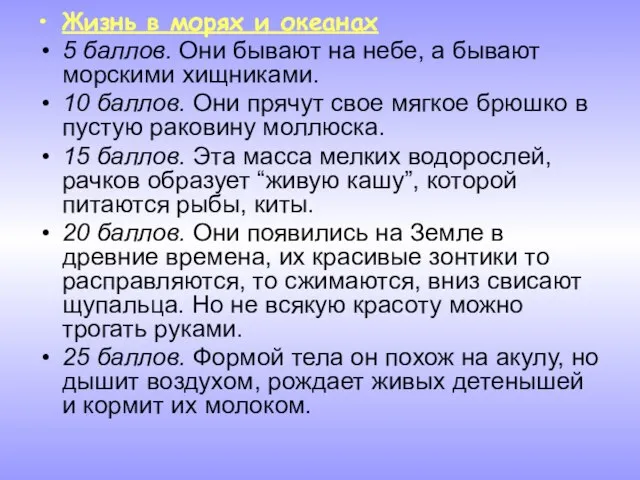 • Жизнь в морях и океанах
• 5 баллов. Они бывают на небе, а бывают морскими хищниками.
• 10 баллов. Они прячут свое мягкое брюшко в пустую раковину моллюска.
• 15 баллов. Эта масса мелких водорослей, рачков образует “живую кашу”, которой питаются рыбы, киты.
• 20 баллов. Они появились на Земле в древние времена, их красивые зонтики то расправляются, то сжимаются, вниз свисают щупальца. Но не всякую красоту можно трогать руками.
• 25 баллов. Формой тела он похож на акулу, но дышит воздухом, рождает живых детенышей и кормит их молоком.